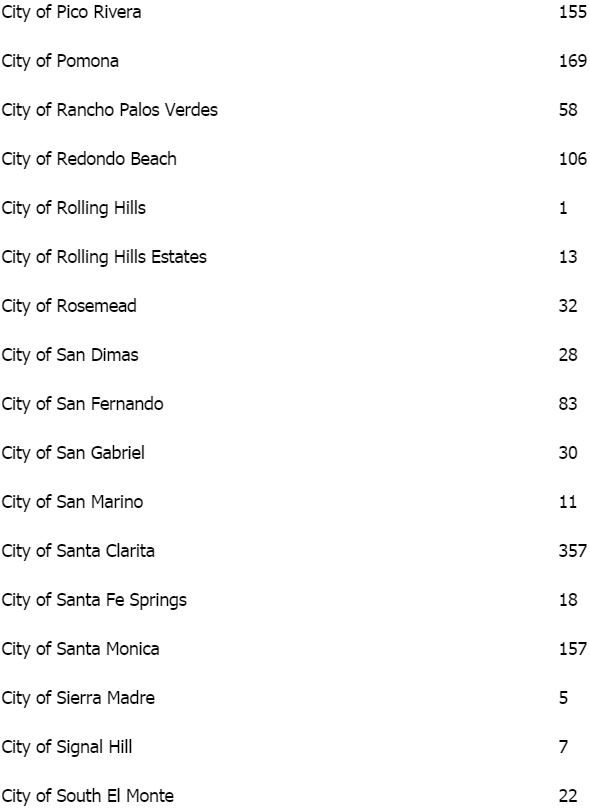 | | |
|---|---|
| City of Pico Rivera | 155 |
| City of Pomona | 169 |
| City of Rancho Palos Verdes | 58 |
| City of Redondo Beach | 106 |
| City of Rolling Hills | 1 |
| City of Rolling Hills Estates | 13 |
| City of Rosemead | 32 |
| City of San Dimas | 28 |
| City of San Fernando | 83 |
| City of San Gabriel | 30 |
| City of San Marino | 11 |
| City of Santa Clarita | 357 |
| City of Santa Fe Springs | 18 |
| City of Santa Monica | 157 |
| City of Sierra Madre | 5 |
| City of Signal Hill | 7 |
| City of South El Monte | 22 |